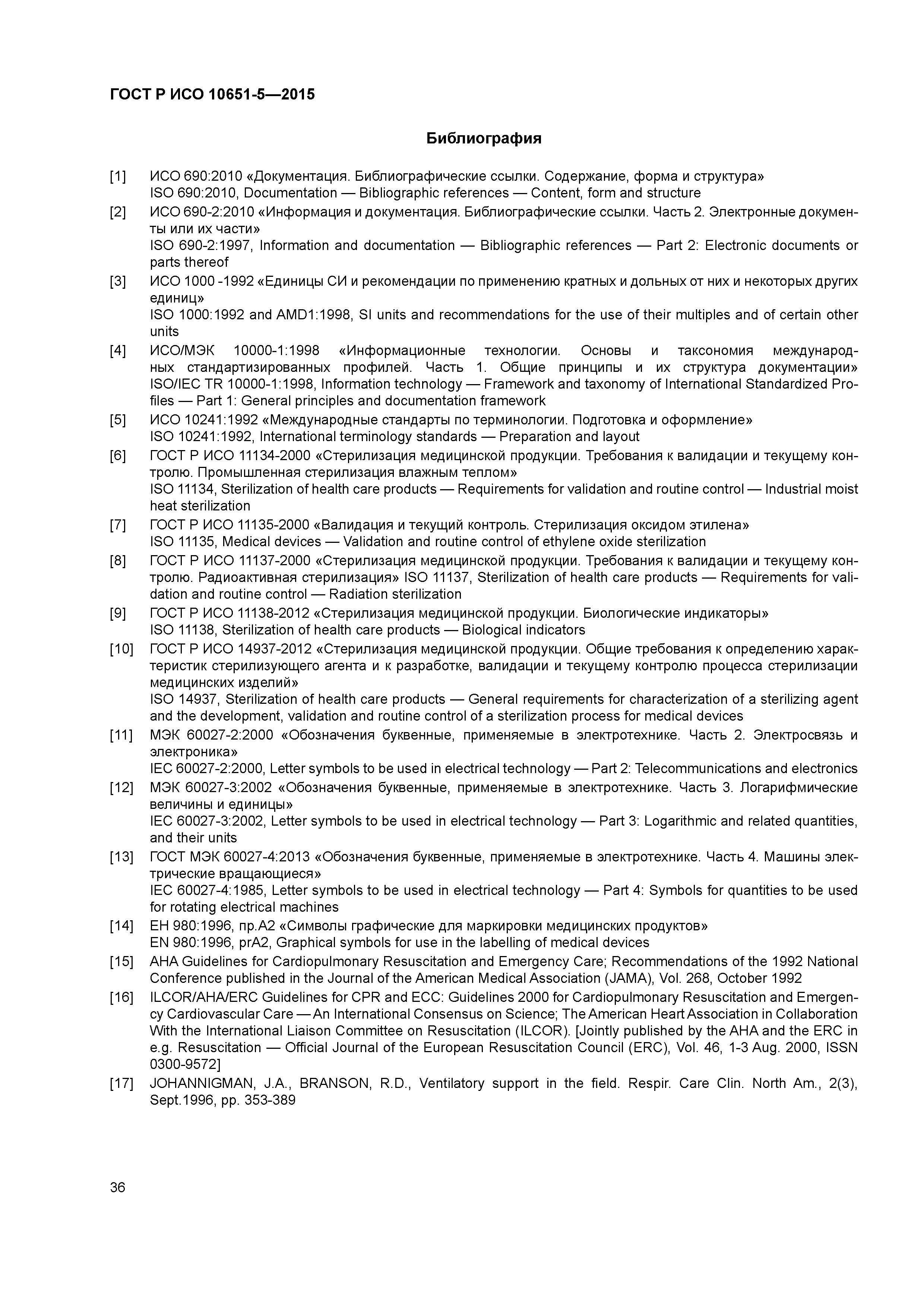 ГОСТ Р ИСО 10651-5—2015

Библиография

[1] ИСО 690:2010 «Документация. Библиографические ссылки. Содержание, форма и структура»
ISO 690:2010, Documentation — Bibliographic references — Content, form and structure

[2] ИСО 690-2:2010 «Информация и документация. Библиографические ссылки. Часть 2. Электронные документы или их части»
ISO 690-2:1997, Information and documentation — Bibliographic references — Part 2: Electronic documents or parts thereof

[3] ИСО 1000 -1992 «Единицы СИ и рекомендации по применению кратных и дольных от них и некоторых других единиц»
ISO 1000:1992 and AMD1:1998, SI units and recommendations for the use of their multiples and of certain other units

[4] ИСО/МЭК 10000-1:1998 «Информационные технологии. Основы и таксономия международных стандартизированных профилей. Часть 1. Общие принципы и их структура документации»
ISO/IEC TR 10000-1:1998, Information technology — Framework and taxonomy of International Standardized Profiles — Part 1: General principles and documentation framework

[5] ИСО 10241:1992 «Международные стандарты по терминологии. Подготовка и оформление»
ISO 10241:1992, International terminology standards — Preparation and layout

[6] ГОСТ Р ИСО 11134-2000 «Стерилизация медицинской продукции. Требования к валидации и текущему контролю. Промышленная стерилизация влажным теплом»
ISO 11134, Sterilization of health care products — Requirements for validation and routine control — Industrial moist heat sterilization

[7] ГОСТ Р ИСО 11135-2000 «Валидация и текущий контроль. Стерилизация оксидом этилена»
ISO 11135, Medical devices — Validation and routine control of ethylene oxide sterilization

[8] ГОСТ Р ИСО 11137-2000 «Стерилизация медицинской продукции. Требования к валидации и текущему контролю. Радиоактивная стерилизация» ISO 11137, Sterilization of health care products — Requirements for validation and routine control — Radiation sterilization

[9] ГОСТ Р ИСО 11138-2012 «Стерилизация медицинской продукции. Биологические индикаторы»
ISO 11138, Sterilization of health care products — Biological indicators

[10] ГОСТ Р ИСО 14937-2012 «Стерилизация медицинской продукции. Общие требования к определению характеристик стерилизующего агента и к разработке, валидации и текущему контролю процесса стерилизации медицинских изделий»
ISO 14937, Sterilization of health care products — General requirements for characterization of a sterilizing agent and the development, validation and routine control of a sterilization process for medical devices

[11] МЭК 60027-2:2000 «Обозначения буквенные, применяемые в электротехнике. Часть 2. Электросвязь и электроника»
IEC 60027-2:2000, Letter symbols to be used in electrical technology — Part 2: Telecommunications and electronics

[12] МЭК 60027-3:2002 «Обозначения буквенные, применяемые в электротехнике. Часть 3. Логарифмические величины и единицы»
IEC 60027-3:2002, Letter symbols to be used in electrical technology — Part 3: Logarithmic and related quantities, and their units

[13] ГОСТ МЭК 60027-4:2013 «Обозначения буквенные, применяемые в электротехнике. Часть 4. Машины электрические вращающиеся»
IEC 60027-4:1985, Letter symbols to be used in electrical technology — Part 4: Symbols for quantities to be used for rotating electrical machines

[14] ЕН 980:1996, пр.А2 «Символы графические для маркировки медицинских продуктов»
EN 980:1996, prA2, Graphical symbols for use in the labelling of medical devices

[15] AHA Guidelines for Cardiopulmonary Resuscitation and Emergency Care; Recommendations of the 1992 National Conference published in the Journal of the American Medical Association (JAMA), Vol. 268, October 1992

[16] ILCOR/AHA/ERC Guidelines for CPR and ECC: Guidelines 2000 for Cardiopulmonary Resuscitation and Emergency Cardiovascular Care — An International Consensus on Science; The American Heart Association in Collaboration With the International Liaison Committee on Resuscitation (ILCOR). [Jointly published by the AHA and the ERC in e.g. Resuscitation — Official Journal of the European Resuscitation Council (ERC), Vol. 46, 1-3 Aug. 2000, ISSN 0300-9572]

[17] JOHANNIGMAN, J.A., BRANSON, R.D., Ventilatory support in the field. Respir. Care Clin. North Am., 2(3), Sept.1996, pp. 353-389

36